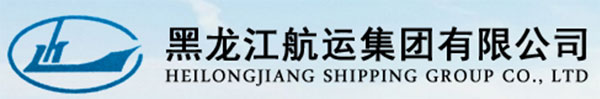 黑龙江航运集团有限公司
HEILONGJIANG SHIPPING GROUP CO., LTD